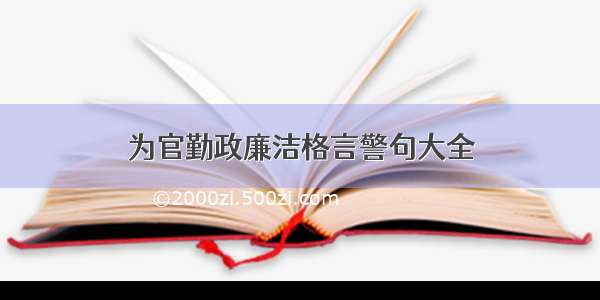 为官勤政廉洁格言警句大全

©2000zi.500zi.com